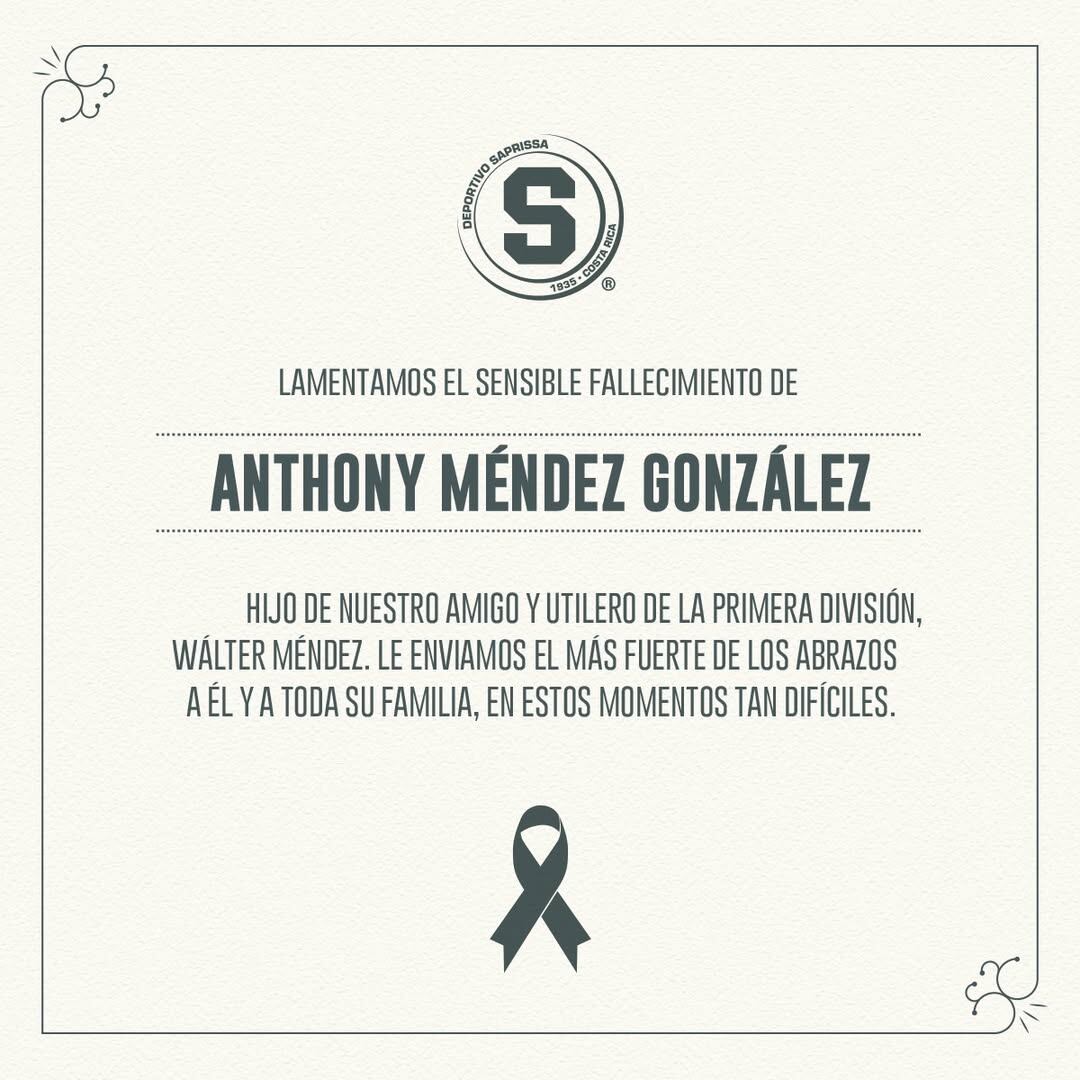 DEPORTIVO SAPRISSA
S
1935 • COSTA RICA
®

LAMENTAMOS EL SENSIBLE FALLECIMIENTO DE

ANTHONY MÉNDEZ GONZÁLEZ

HIJO DE NUESTRO AMIGO Y UTILERO DE LA PRIMERA DIVISIÓN, WÁLTER MÉNDEZ. LE ENVIAMOS EL MÁS FUERTE DE LOS ABRAZOS A ÉL Y A TODA SU FAMILIA, EN ESTOS MOMENTOS TAN DIFÍCILES.